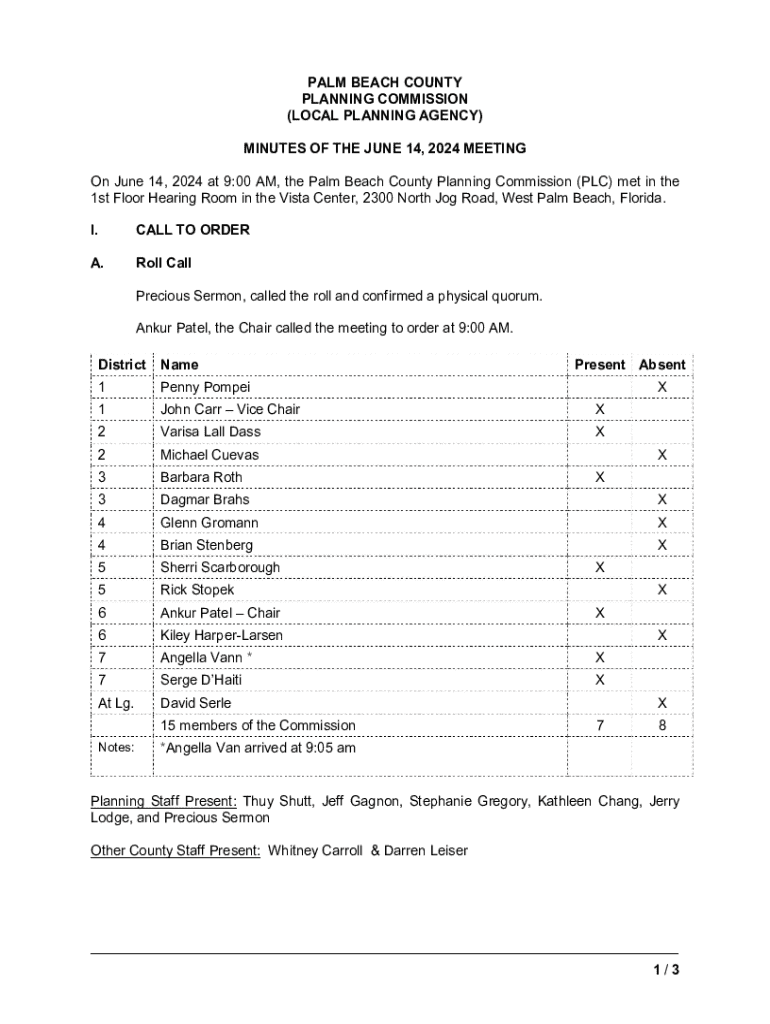 PALM BEACH COUNTY
PLANNING COMMISSION
(LOCAL PLANNING AGENCY)

MINUTES OF THE JUNE 14, 2024 MEETING

On June 14, 2024 at 9:00 AM, the Palm Beach County Planning Commission (PLC) met in the 1st Floor Hearing Room in the Vista Center, 2300 North Jog Road, West Palm Beach, Florida.

I. CALL TO ORDER

A. Roll Call

Precious Sermon, called the roll and confirmed a physical quorum.

Ankur Patel, the Chair called the meeting to order at 9:00 AM.

| District | Name | Present | Absent |
|---|---|---|---|
| 1 | Penny Pompei | | X |
| 1 | John Carr – Vice Chair | X | |
| 2 | Varisa Lall Dass | X | |
| 2 | Michael Cuevas | | X |
| 3 | Barbara Roth | X | |
| 3 | Dagmar Brahs | | X |
| 4 | Glenn Gromann | | X |
| 4 | Brian Stenberg | | X |
| 5 | Sherri Scarborough | X | |
| 5 | Rick Stopek | | X |
| 6 | Ankur Patel – Chair | X | |
| 6 | Kiley Harper-Larsen | | X |
| 7 | Angella Vann * | X | |
| 7 | Serge D'Haiti | X | |
| At Lg. | David Serle | | X |
| | 15 members of the Commission | 7 | 8 |
| Notes: | *Angella Van arrived at 9:05 am | | |

Planning Staff Present: Thuy Shutt, Jeff Gagnon, Stephanie Gregory, Kathleen Chang, Jerry Lodge, and Precious Sermon

Other County Staff Present: Whitney Carroll & Darren Leiser

1 / 3